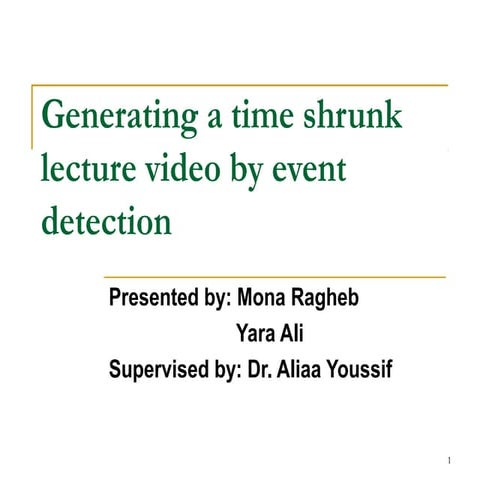 Generating a time shrunk lecture video by event detection

Presented by: Mona Ragheb
Yara Ali
Supervised by: Dr. Aliaa Youssif

1